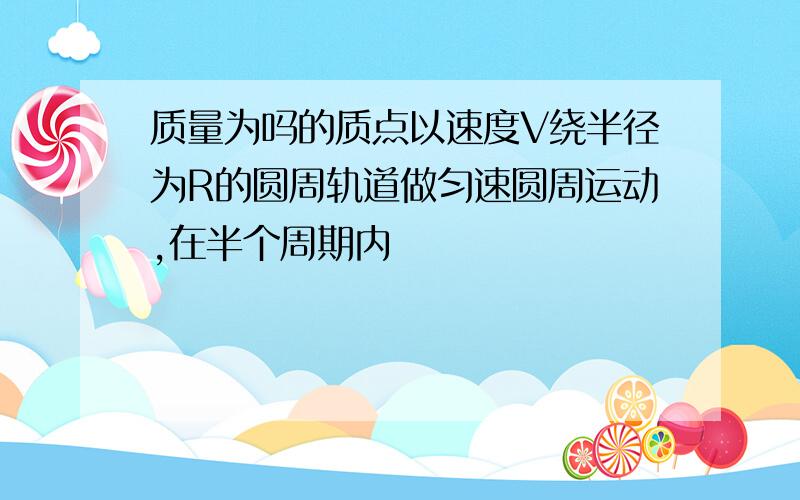 质量为吗的质点以速度V绕半径为R的圆周轨道做匀速圆周运动,在半个周期内